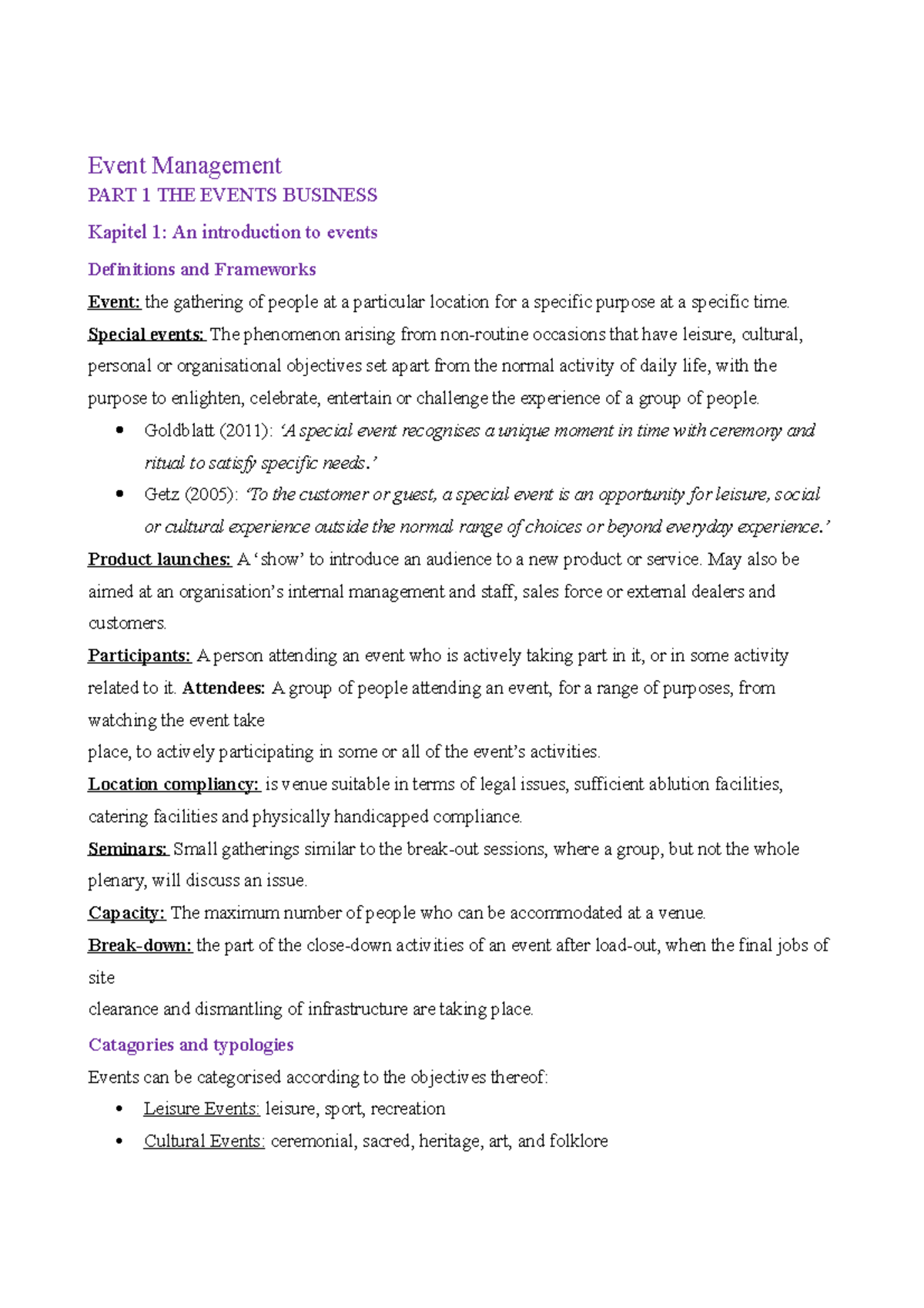 Event Management

PART 1 THE EVENTS BUSINESS

Kapitel 1: An introduction to events

Definitions and Frameworks

Event: the gathering of people at a particular location for a specific purpose at a specific time.

Special events: The phenomenon arising from non-routine occasions that have leisure, cultural, personal or organisational objectives set apart from the normal activity of daily life, with the purpose to enlighten, celebrate, entertain or challenge the experience of a group of people.

• Goldblatt (2011): 'A special event recognises a unique moment in time with ceremony and ritual to satisfy specific needs.'
• Getz (2005): 'To the customer or guest, a special event is an opportunity for leisure, social or cultural experience outside the normal range of choices or beyond everyday experience.'

Product launches: A 'show' to introduce an audience to a new product or service. May also be aimed at an organisation's internal management and staff, sales force or external dealers and customers.

Participants: A person attending an event who is actively taking part in it, or in some activity related to it. Attendees: A group of people attending an event, for a range of purposes, from watching the event take

place, to actively participating in some or all of the event's activities.

Location compliancy: is venue suitable in terms of legal issues, sufficient ablution facilities, catering facilities and physically handicapped compliance.

Seminars: Small gatherings similar to the break-out sessions, where a group, but not the whole plenary, will discuss an issue.

Capacity: The maximum number of people who can be accommodated at a venue.

Break-down: the part of the close-down activities of an event after load-out, when the final jobs of site

clearance and dismantling of infrastructure are taking place.

Catagories and typologies

Events can be categorised according to the objectives thereof:

• Leisure Events: leisure, sport, recreation
• Cultural Events: ceremonial, sacred, heritage, art, and folklore